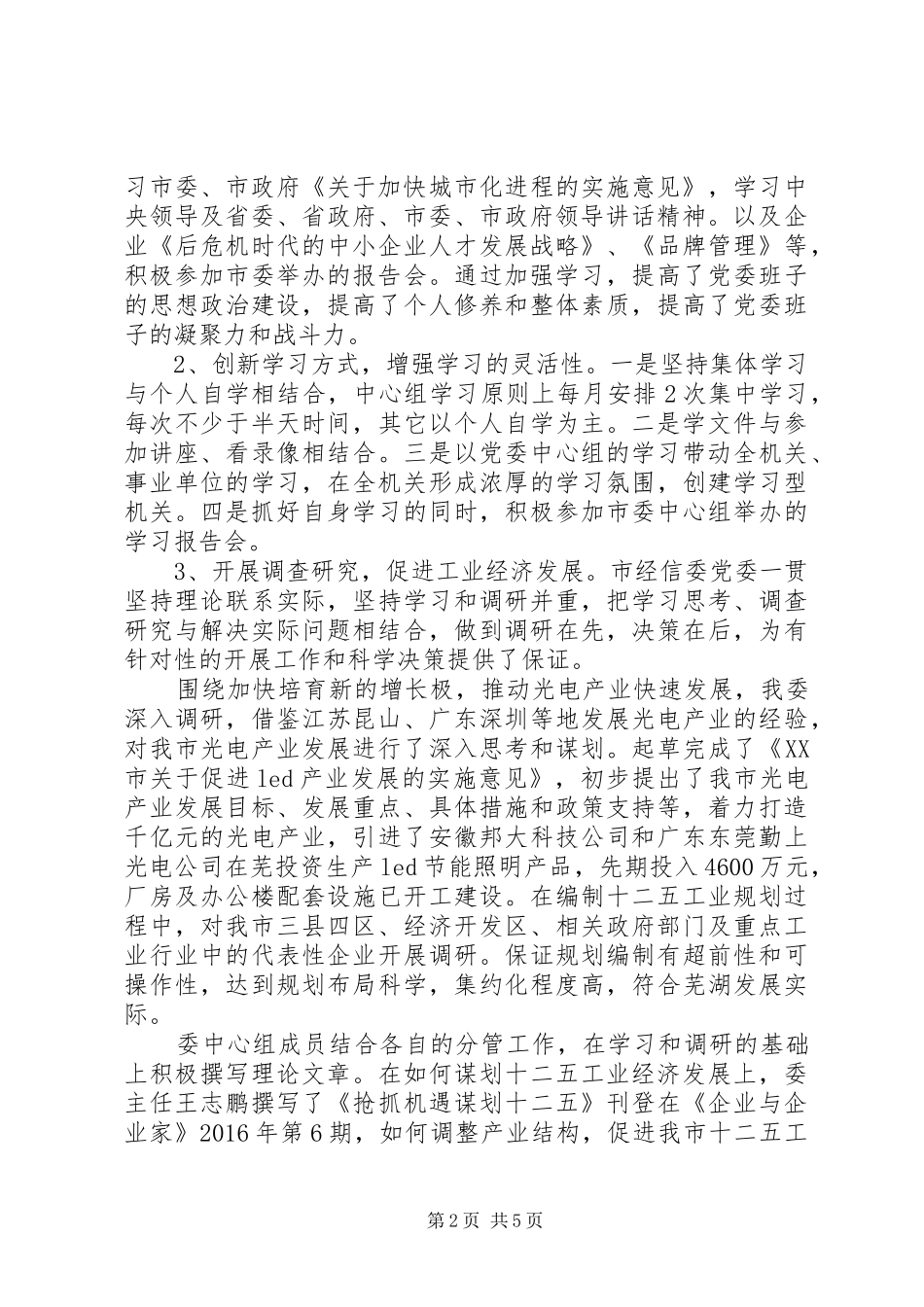 习市委、市政府《关于加快城市化进程的实施意见》，学习中央领导及省委、省政府、市委、市政府领导讲话精神。以及企业《后危机时代的中小企业人才发展战略》、《品牌管理》等，积极参加市委举办的报告会。通过加强学习，提高了党委班子的思想政治建设，提高了个人修养和整体素质，提高了党委班子的凝聚力和战斗力。

2、创新学习方式，增强学习的灵活性。一是坚持集体学习与个人自学相结合，中心组学习原则上每月安排2次集中学习，每次不少于半天时间，其它以个人自学为主。二是学文件与参加讲座、看录像相结合。三是以党委中心组的学习带动全机关、事业单位的学习，在全机关形成浓厚的学习氛围，创建学习型机关。四是抓好自身学习的同时，积极参加市委中心组举办的学习报告会。

3、开展调查研究，促进工业经济发展。市经信委党委一贯坚持理论联系实际，坚持学习和调研并重，把学习思考、调查研究与解决实际问题相结合，做到调研在先，决策在后，为有针对性的开展工作和科学决策提供了保证。

围绕加快培育新的增长极，推动光电产业快速发展，我委深入调研，借鉴江苏昆山、广东深圳等地发展光电产业的经验，对我市光电产业发展进行了深入思考和谋划。起草完成了《XX市关于促进led产业发展的实施意见》，初步提出了我市光电产业发展目标、发展重点、具体措施和政策支持等，着力打造千亿元的光电产业，引进了安徽邦大科技公司和广东东莞勤上光电公司在芜投资生产led节能照明产品，先期投入4600万元，厂房及办公楼配套设施已开工建设。在编制十二五工业规划过程中，对我市三县四区、经济开发区、相关政府部门及重点工业行业中的代表性企业开展调研。保证规划编制有超前性和可操作性，达到规划布局科学，集约化程度高，符合芜湖发展实际。

委中心组成员结合各自的分管工作，在学习和调研的基础上积极撰写理论文章。在如何谋划十二五工业经济发展上，委主任王志鹏撰写了《抢抓机遇谋划十二五》刊登在《企业与企业家》2016年第6期，如何调整产业结构，促进我市十二五工

第2页 共5页